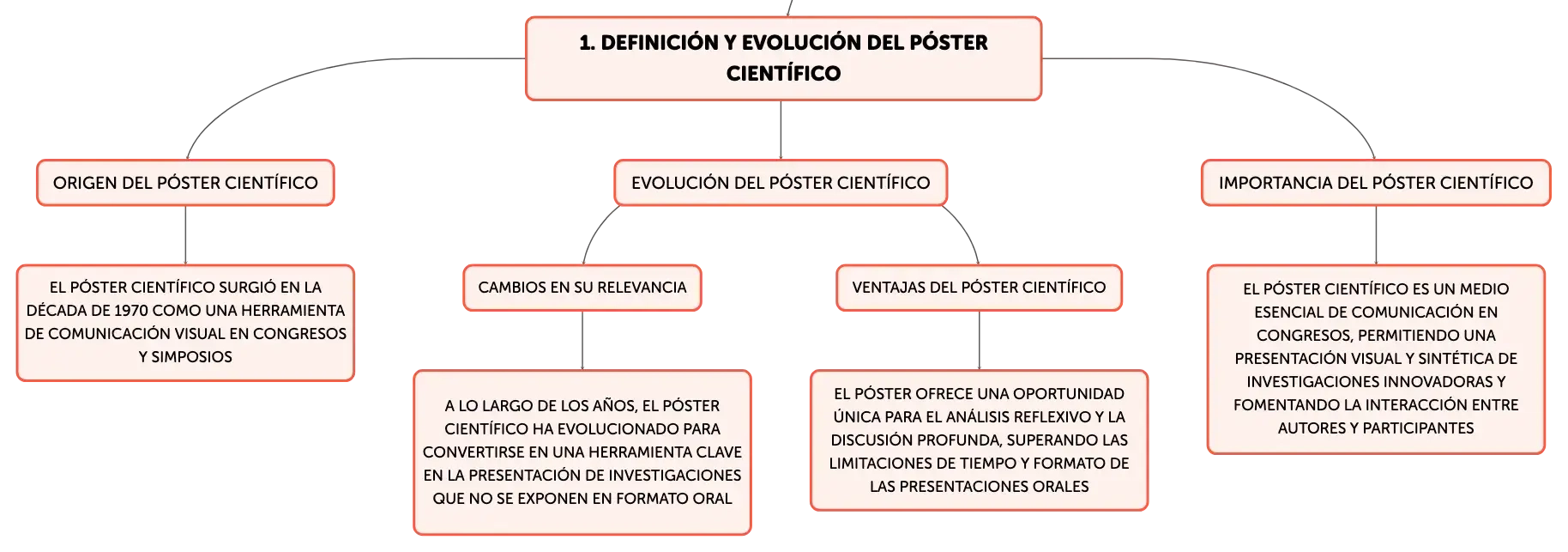 1. DEFINICIÓN Y EVOLUCIÓN DEL PÓSTER CIENTÍFICO

ORIGEN DEL PÓSTER CIENTÍFICO

EL PÓSTER CIENTÍFICO SURGIÓ EN LA DÉCADA DE 1970 COMO UNA HERRAMIENTA DE COMUNICACIÓN VISUAL EN CONGRESOS Y SIMPOSIOS

EVOLUCIÓN DEL PÓSTER CIENTÍFICO

CAMBIOS EN SU RELEVANCIA

A LO LARGO DE LOS AÑOS, EL PÓSTER CIENTÍFICO HA EVOLUCIONADO PARA CONVERTIRSE EN UNA HERRAMIENTA CLAVE EN LA PRESENTACIÓN DE INVESTIGACIONES QUE NO SE EXPONEN EN FORMATO ORAL

VENTAJAS DEL PÓSTER CIENTÍFICO

EL PÓSTER OFRECE UNA OPORTUNIDAD ÚNICA PARA EL ANÁLISIS REFLEXIVO Y LA DISCUSIÓN PROFUNDA, SUPERANDO LAS LIMITACIONES DE TIEMPO Y FORMATO DE LAS PRESENTACIONES ORALES

IMPORTANCIA DEL PÓSTER CIENTÍFICO

EL PÓSTER CIENTÍFICO ES UN MEDIO ESENCIAL DE COMUNICACIÓN EN CONGRESOS, PERMITIENDO UNA PRESENTACIÓN VISUAL Y SINTÉTICA DE INVESTIGACIONES INNOVADORAS Y FOMENTANDO LA INTERACCIÓN ENTRE AUTORES Y PARTICIPANTES